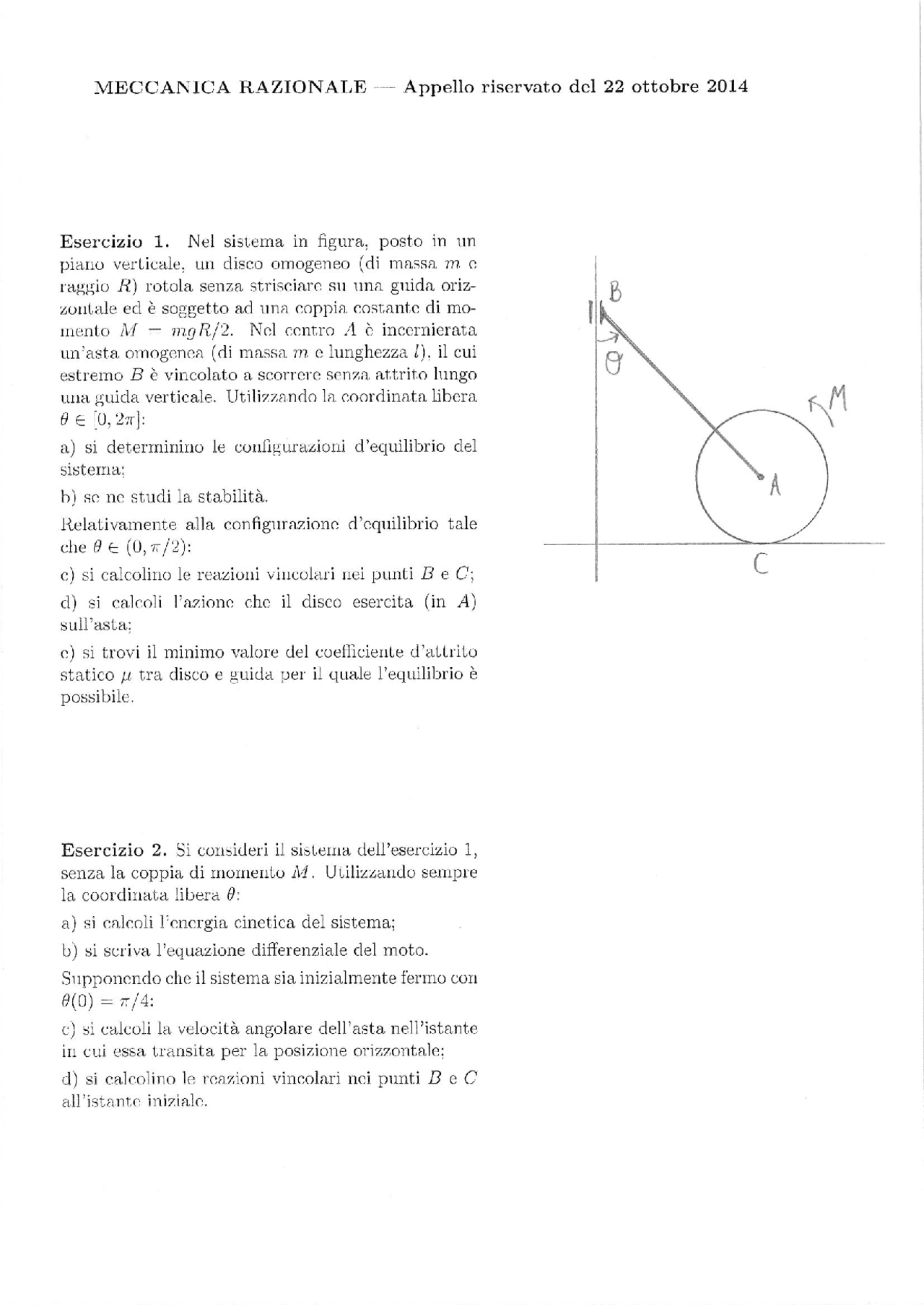 MECCANICA RAZIONALE — Appello riservato del 22 ottobre 2014

Esercizio 1. Nel sistema in figura, posto in un piano verticale, un disco omogeneo (di massa $m$ e raggio $R$) rotola senza strisciare su una guida orizzontale ed è soggetto ad una coppia costante di momento $M = mgR/2$. Nel centro $A$ è incernierata un'asta omogenea (di massa $m$ e lunghezza $l$), il cui estremo $B$ è vincolato a scorrere senza attrito lungo una guida verticale. Utilizzando la coordinata libera $\theta \in [0, 2\pi]$:

a) si determinino le configurazioni d'equilibrio del sistema;

b) se ne studi la stabilità.

Relativamente alla configurazione d'equilibrio tale che $\theta \in (0, \pi/2)$:

c) si calcolino le reazioni vincolari nei punti $B$ e $C$;

d) si calcoli l'azione che il disco esercita (in $A$) sull'asta;

e) si trovi il minimo valore del coefficiente d'attrito statico $\mu$ tra disco e guida per il quale l'equilibrio è possibile.

B
$\theta$
M
A
C

Esercizio 2. Si consideri il sistema dell'esercizio 1, senza la coppia di momento $M$. Utilizzando sempre la coordinata libera $\theta$:

a) si calcoli l'energia cinetica del sistema;

b) si scriva l'equazione differenziale del moto.

Supponendo che il sistema sia inizialmente fermo con $\theta(0) = \pi/4$:

c) si calcoli la velocità angolare dell'asta nell'istante in cui essa transita per la posizione orizzontale;

d) si calcolino le reazioni vincolari nei punti $B$ e $C$ all'istante iniziale.